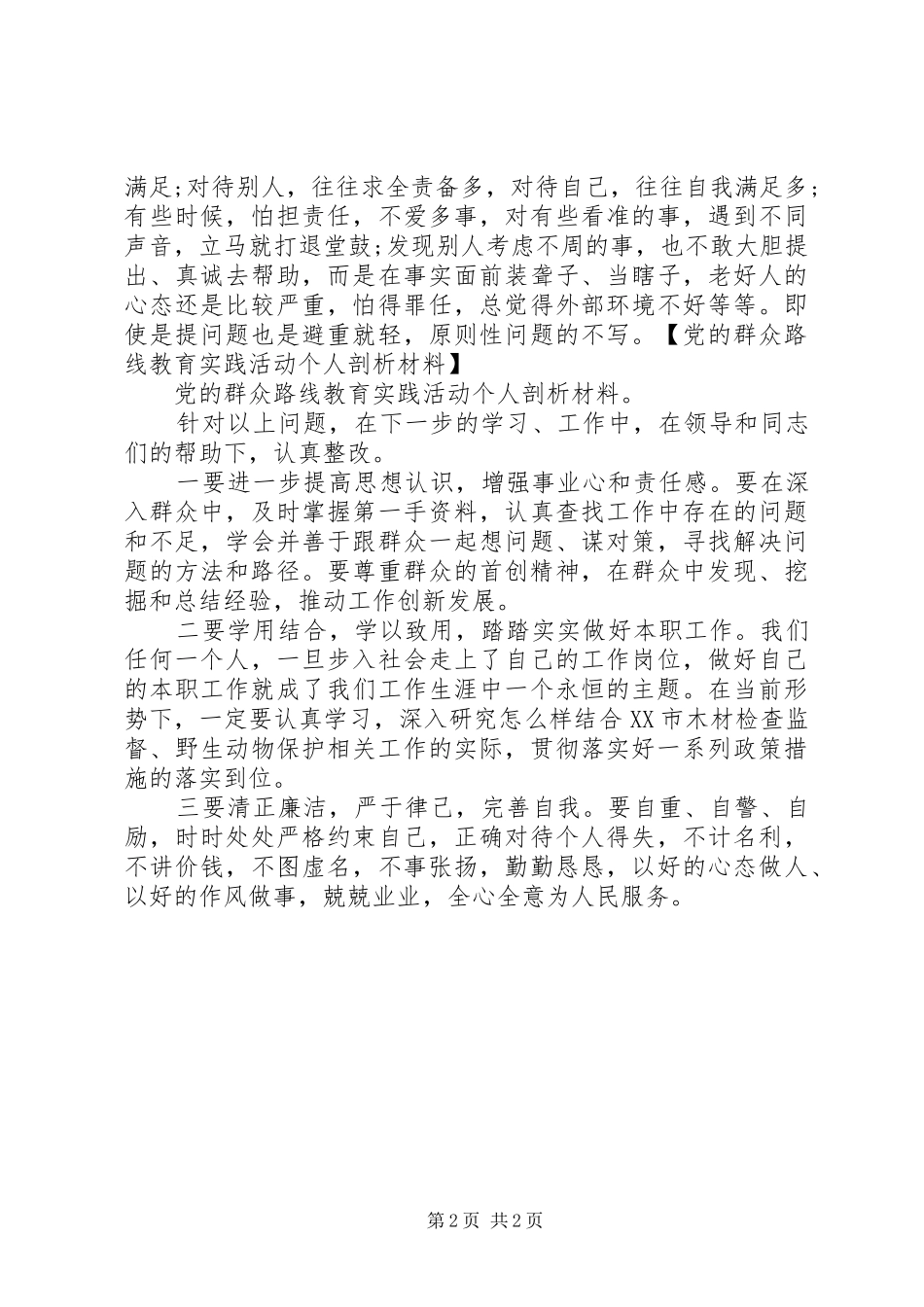 满足;对待别人，往往求全责备多，对待自己，往往自我满足多;有些时候，怕担责任，不爱多事，对有些看准的事，遇到不同声音，立马就打退堂鼓;发现别人考虑不周的事，也不敢大胆提出、真诚去帮助，而是在事实面前装聋子、当瞎子，老好人的心态还是比较严重，怕得罪任，总觉得外部环境不好等等。即使是提问题也是避重就轻，原则性问题的不写。【党的群众路线教育实践活动个人剖析材料】

党的群众路线教育实践活动个人剖析材料。

针对以上问题，在下一步的学习、工作中，在领导和同志们的帮助下，认真整改。

一要进一步提高思想认识，增强事业心和责任感。要在深入群众中，及时掌握第一手资料，认真查找工作中存在的问题和不足，学会并善于跟群众一起想问题、谋对策，寻找解决问题的方法和路径。要尊重群众的首创精神，在群众中发现、挖掘和总结经验，推动工作创新发展。

二要学用结合，学以致用，踏踏实实做好本职工作。我们任何一个人，一旦步入社会走上了自己的工作岗位，做好自己的本职工作就成了我们工作生涯中一个永恒的主题。在当前形势下，一定要认真学习，深入研究怎么样结合XX市木材检查监督、野生动物保护相关工作的实际，贯彻落实好一系列政策措施的落实到位。

三要清正廉洁，严于律己，完善自我。要自重、自警、自励，时时处处严格约束自己，正确对待个人得失，不计名利，不讲价钱，不图虚名，不事张扬，勤勤恳恳，以好的心态做人、以好的作风做事，兢兢业业，全心全意为人民服务。

第2页 共2页